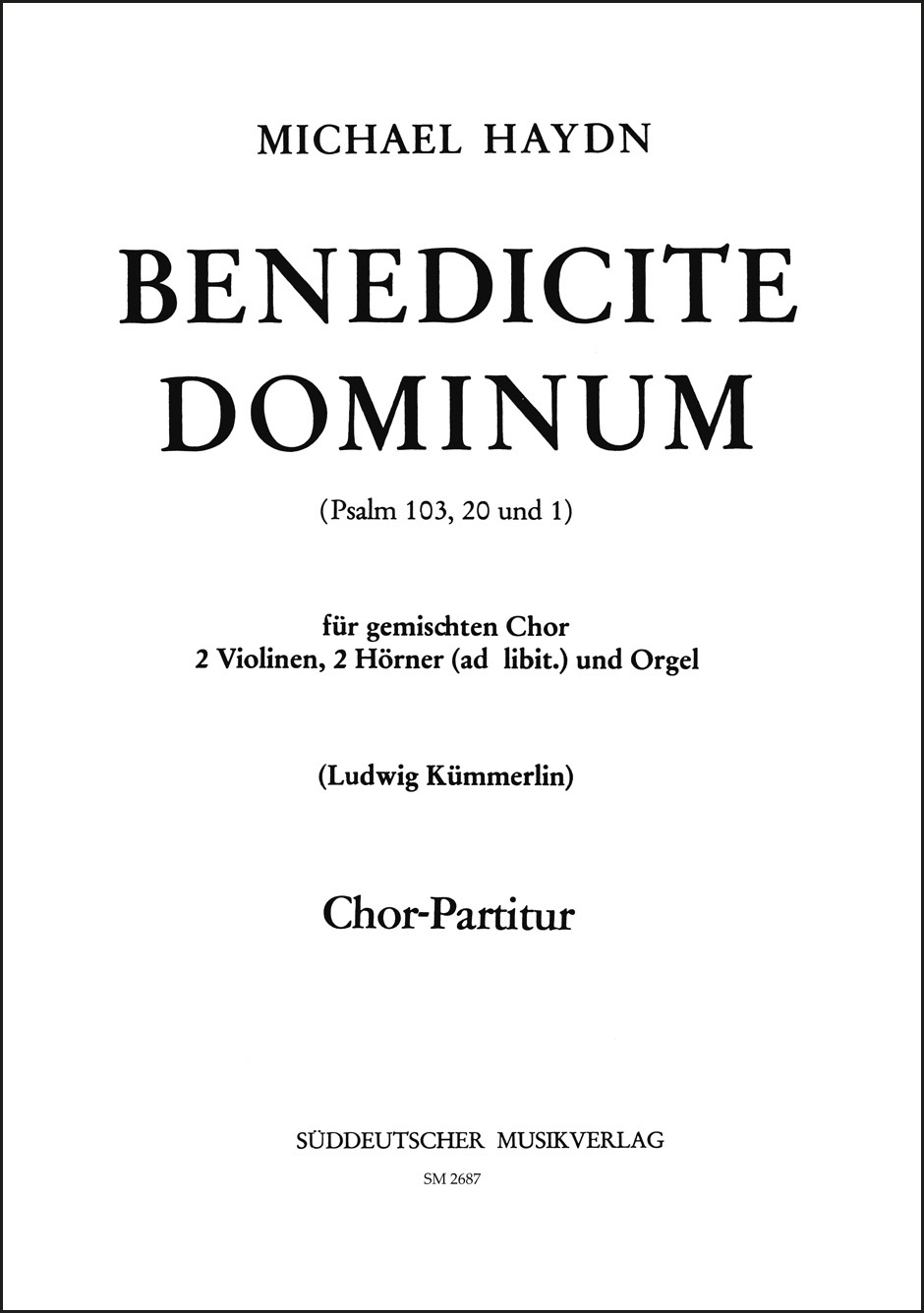 MICHAEL HAYDN

BENEDICITE DOMINUM

(Psalm 103, 20 und 1)

für gemischten Chor
2 Violinen, 2 Hörner (ad libit.) und Orgel

(Ludwig Kümmerlin)

Chor-Partitur

SÜDDEUTSCHER MUSIKVERLAG

SM 2687